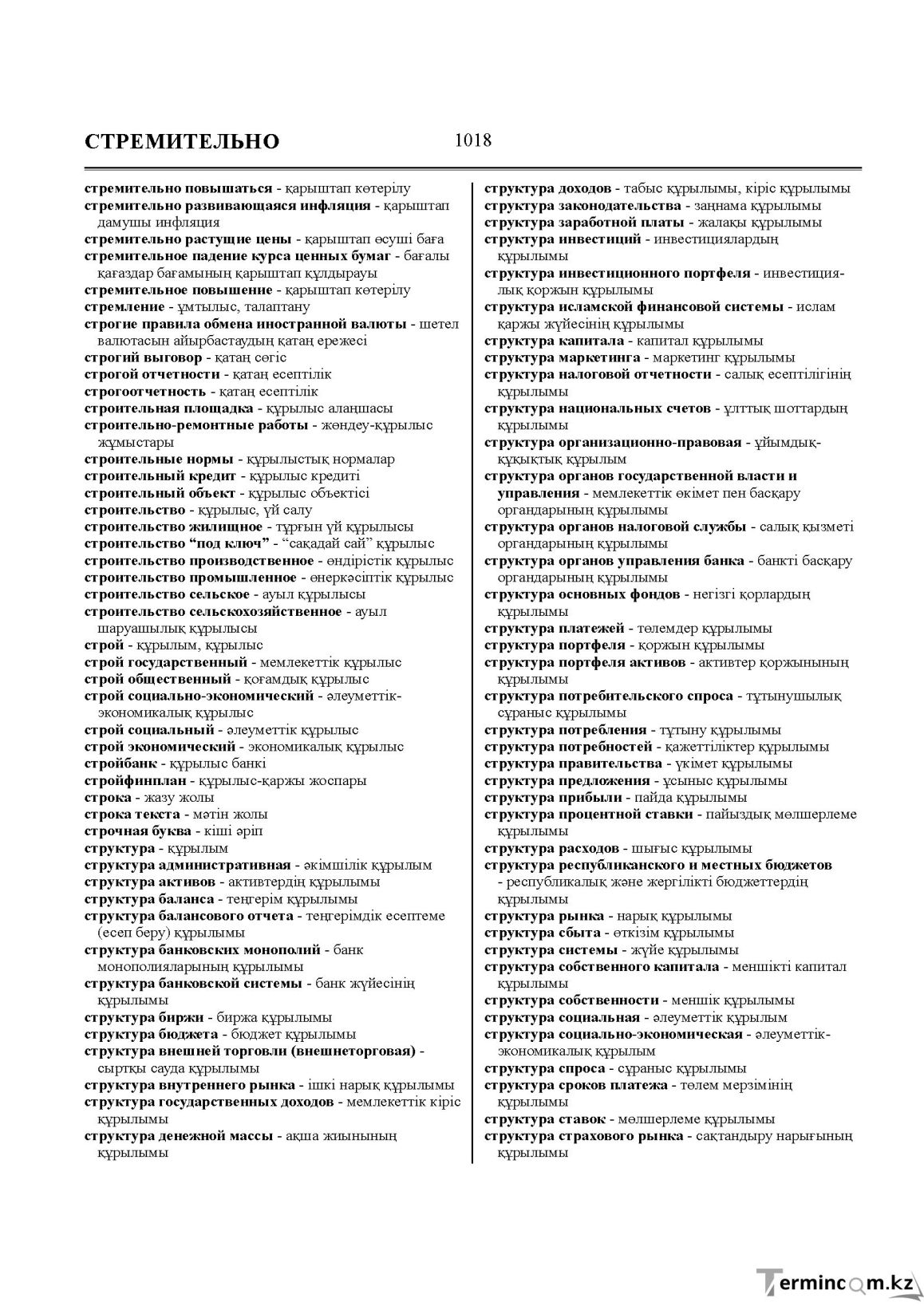 СТРЕМИТЕЛЬНО 1018

стремительно повышаться - қарыштап көтерілу
стремительно развивающаяся инфляция - қарыштап дамушы инфляция
стремительно растущие цены - қарыштап өсуші баға
стремительное падение курса ценных бумаг - бағалы қағаздар бағамының қарыштап құлдырауы
стремительное повышение - қарыштап көтерілу
стремление - ұмтылыс, талаптану
строгие правила обмена иностранной валюты - шетел валютасын айырбастаудың қатаң ережесі
строгий выговор - қатаң сөгіс
строгой отчетности - қатаң есептілік
строгоотчетность - қатаң есептілік
строительная площадка - құрылыс алаңшасы
строительно-ремонтные работы - жөндеу-құрылыс жұмыстары
строительные нормы - құрылыстық нормалар
строительный кредит - құрылыс кредиті
строительный объект - құрылыс объектісі
строительство - құрылыс, үй салу
строительство жилищное - тұрғын үй құрылысы
строительство "под ключ" - "сақадай сай" құрылыс
строительство производственное - өндірістік құрылыс
строительство промышленное - өнеркәсіптік құрылыс
строительство сельское - ауыл құрылысы
строительство сельскохозяйственное - ауыл шаруашылық құрылысы
строй - құрылым, құрылыс
строй государственный - мемлекеттік құрылыс
строй общественный - қоғамдық құрылыс
строй социально-экономический - әлеуметтік-экономикалық құрылыс
строй социальный - әлеуметтік құрылыс
строй экономический - экономикалық құрылыс
стройбанк - құрылыс банкі
стройфинплан - құрылыс-қаржы жоспары
строка - жазу жолы
строка текста - мәтін жолы
строчная буква - кіші әріп
структура - құрылым
структура административная - әкімшілік құрылым
структура активов - активтердің құрылымы
структура баланса - теңгерім құрылымы
структура балансового отчета - теңгерімдік есептеме (есеп беру) құрылымы
структура банковских монополий - банк монополияларының құрылымы
структура банковской системы - банк жүйесінің құрылымы
структура биржи - биржа құрылымы
структура бюджета - бюджет құрылымы
структура внешней торговли (внешнеторговая) - сыртқы сауда құрылымы
структура внутреннего рынка - ішкі нарық құрылымы
структура государственных доходов - мемлекеттік кіріс құрылымы
структура денежной массы - ақша жиынының құрылымы

структура доходов - табыс құрылымы, кіріс құрылымы
структура законодательства - заңнама құрылымы
структура заработной платы - жалақы құрылымы
структура инвестиций - инвестициялардың құрылымы
структура инвестиционного портфеля - инвестициялық қоржын құрылымы
структура исламской финансовой системы - ислам қаржы жүйесінің құрылымы
структура капитала - капитал құрылымы
структура маркетинга - маркетинг құрылымы
структура налоговой отчетности - салық есептілігінің құрылымы
структура национальных счетов - ұлттық шоттардың құрылымы
структура организационно-правовая - ұйымдық-құқықтық құрылым
структура органов государственной власти и управления - мемлекеттік өкімет пен басқару органдарының құрылымы
структура органов налоговой службы - салық қызметі органдарының құрылымы
структура органов управления банка - банкті басқару органдарының құрылымы
структура основных фондов - негізгі қорлардың құрылымы
структура платежей - төлемдер құрылымы
структура портфеля - қоржын құрылымы
структура портфеля активов - активтер қоржынының құрылымы
структура потребительского спроса - тұтынушылық сұраныс құрылымы
структура потребления - тұтыну құрылымы
структура потребностей - қажеттіліктер құрылымы
структура правительства - үкімет құрылымы
структура предложения - ұсыныс құрылымы
структура прибыли - пайда құрылымы
структура процентной ставки - пайыздық мөлшерлеме құрылымы
структура расходов - шығыс құрылымы
структура республиканского и местных бюджетов - республикалық және жергілікті бюджеттердің құрылымы
структура рынка - нарық құрылымы
структура сбыта - өткізім құрылымы
структура системы - жүйе құрылымы
структура собственного капитала - меншікті капитал құрылымы
структура собственности - меншік құрылымы
структура социальная - әлеуметтік құрылым
структура социально-экономическая - әлеуметтік-экономикалық құрылым
структура спроса - сұраныс құрылымы
структура сроков платежа - төлем мерзімінің құрылымы
структура ставок - мөлшерлеме құрылымы
структура страхового рынка - сақтандыру нарығының құрылымы

Termincom.kz